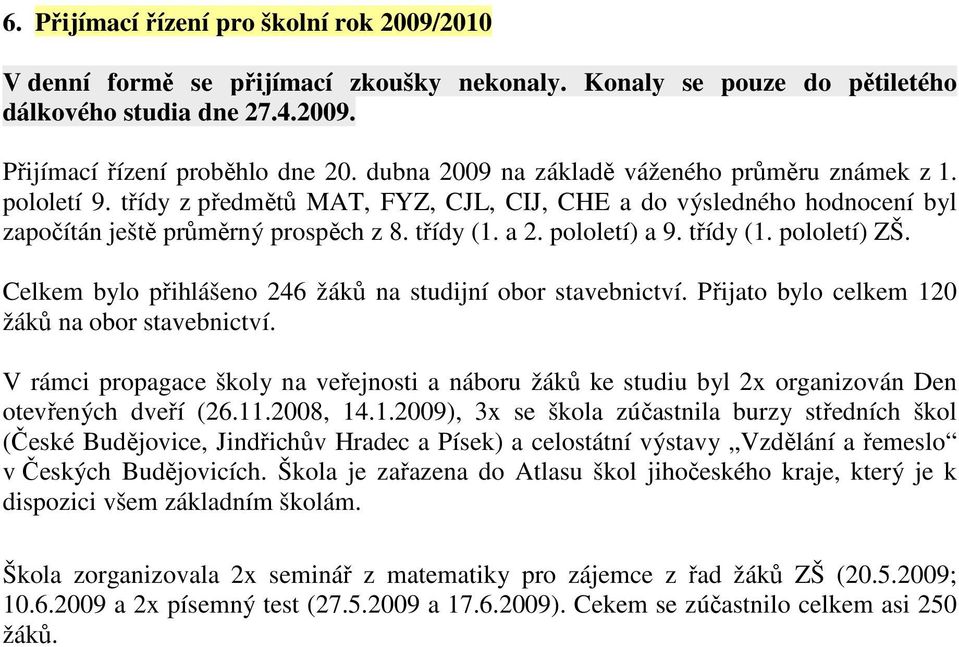 6. Přijímací řízení pro školní rok 2009/2010

V denní formě se přijímací zkoušky nekonaly. Konaly se pouze do pětiletého dálkového studia dne 27.4.2009.

Přijímací řízení proběhlo dne 20. dubna 2009 na základě váženého průměru známek z 1. pololetí 9. třídy z předmětů MAT, FYZ, CJL, CIJ, CHE a do výsledného hodnocení byl započítán ještě průměrný prospěch z 8. třídy (1. a 2. pololetí) a 9. třídy (1. pololetí) ZŠ.

Celkem bylo přihlášeno 246 žáků na studijní obor stavebnictví. Přijato bylo celkem 120 žáků na obor stavebnictví.

V rámci propagace školy na veřejnosti a náboru žáků ke studiu byl 2x organizován Den otevřených dveří (26.11.2008, 14.1.2009), 3x se škola zúčastnila burzy středních škol (České Budějovice, Jindřichův Hradec a Písek) a celostátní výstavy „Vzdělání a řemeslo“ v Českých Budějovicích. Škola je zařazena do Atlasu škol jihočeského kraje, který je k dispozici všem základním školám.

Škola zorganizovala 2x seminář z matematiky pro zájemce z řad žáků ZŠ (20.5.2009; 10.6.2009 a 2x písemný test (27.5.2009 a 17.6.2009). Cekem se zúčastnilo celkem asi 250 žáků.